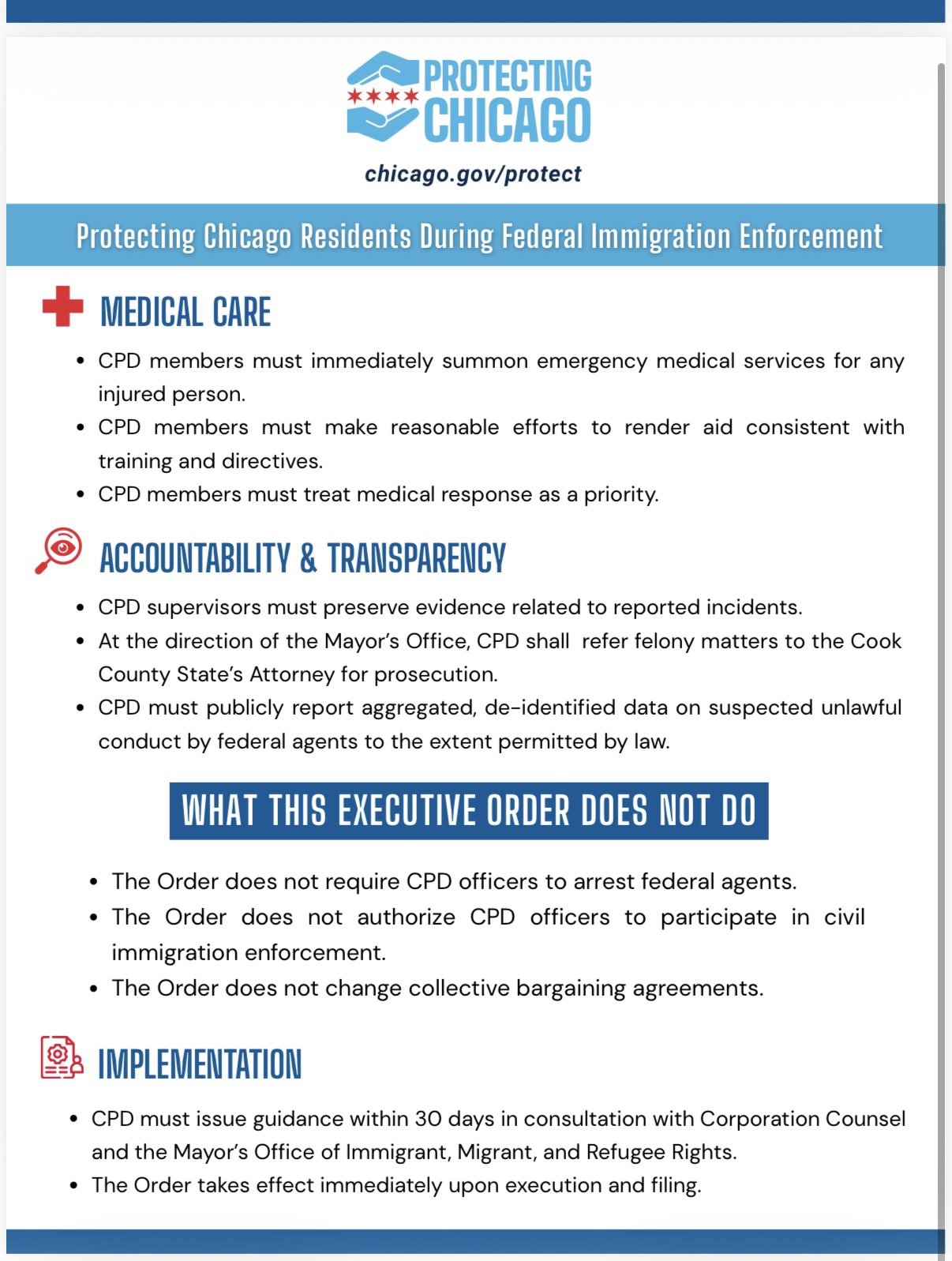 PROTECTING CHICAGO

chicago.gov/protect

Protecting Chicago Residents During Federal Immigration Enforcement

MEDICAL CARE

• CPD members must immediately summon emergency medical services for any injured person.
• CPD members must make reasonable efforts to render aid consistent with training and directives.
• CPD members must treat medical response as a priority.

ACCOUNTABILITY & TRANSPARENCY

• CPD supervisors must preserve evidence related to reported incidents.
• At the direction of the Mayor's Office, CPD shall refer felony matters to the Cook County State's Attorney for prosecution.
• CPD must publicly report aggregated, de-identified data on suspected unlawful conduct by federal agents to the extent permitted by law.

WHAT THIS EXECUTIVE ORDER DOES NOT DO

• The Order does not require CPD officers to arrest federal agents.
• The Order does not authorize CPD officers to participate in civil immigration enforcement.
• The Order does not change collective bargaining agreements.

IMPLEMENTATION

• CPD must issue guidance within 30 days in consultation with Corporation Counsel and the Mayor's Office of Immigrant, Migrant, and Refugee Rights.
• The Order takes effect immediately upon execution and filing.